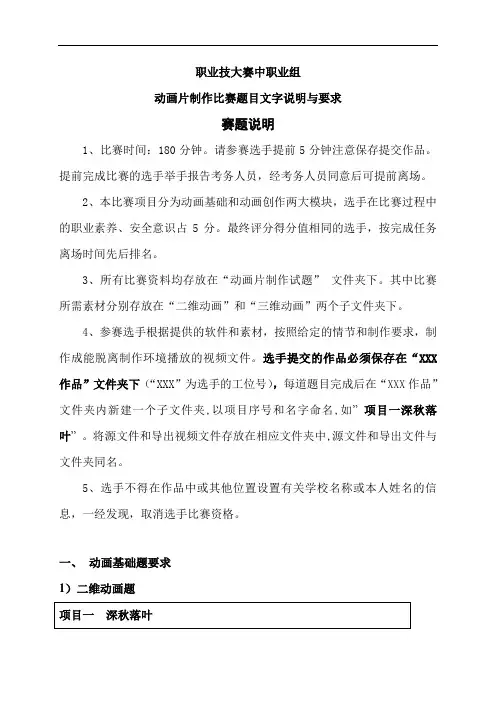 职业技大赛中职业组

动画片制作比赛题目文字说明与要求

赛题说明

1、比赛时间：180 分钟。请参赛选手提前 5 分钟注意保存提交作品。提前完成比赛的选手举手报告考务人员，经考务人员同意后可提前离场。

2、本比赛项目分为动画基础和动画创作两大模块，选手在比赛过程中的职业素养、安全意识占 5 分。最终评分得分值相同的选手，按完成任务离场时间先后排名。

3、所有比赛资料均存放在“动画片制作试题” 文件夹下。其中比赛所需素材分别存放在“二维动画”和“三维动画”两个子文件夹下。

4、参赛选手根据提供的软件和素材，按照给定的情节和制作要求，制作成能脱离制作环境播放的视频文件。选手提交的作品必须保存在“XXX 作品”文件夹下（“XXX”为选手的工位号），每道题目完成后在“XXX 作品”文件夹内新建一个子文件夹,以项目序号和名字命名,如”项目一深秋落叶”。将源文件和导出视频文件存放在相应文件夹中,源文件和导出文件与文件夹同名。

5、选手不得在作品中或其他位置设置有关学校名称或本人姓名的信息，一经发现，取消选手比赛资格。

一、 动画基础题要求

1）二维动画题

项目一 深秋落叶